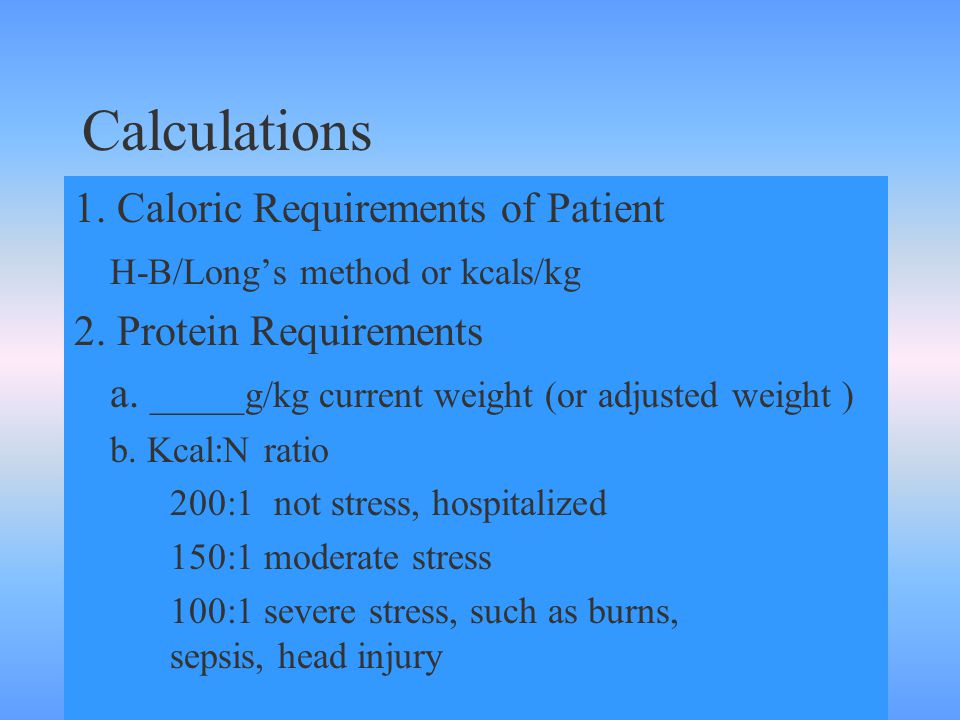 Calculations

1. Caloric Requirements of Patient

H-B/Long’s method or kcals/kg

2. Protein Requirements

a. _____g/kg current weight (or adjusted weight )

b. Kcal:N ratio

200:1 not stress, hospitalized

150:1 moderate stress

100:1 severe stress, such as burns, sepsis, head injury